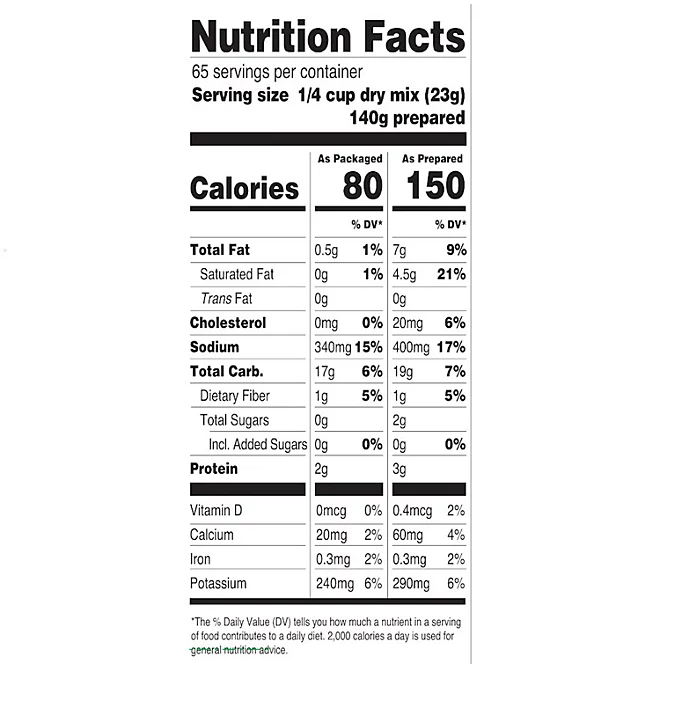 Nutrition Facts
65 servings per container
Serving size 1/4 cup dry mix (23g)
140g prepared

| | As Packaged | | As Prepared | |
|---|---|---|---|---|
| Calories | 80 | | 150 | |
| | | % DV* | | % DV* |
| Total Fat | 0.5g | 1% | 7g | 9% |
| Saturated Fat | 0g | 1% | 4.5g | 21% |
| Trans Fat | 0g | | 0g | |
| Cholesterol | 0mg | 0% | 20mg | 6% |
| Sodium | 340mg | 15% | 400mg | 17% |
| Total Carb. | 17g | 6% | 19g | 7% |
| Dietary Fiber | 1g | 5% | 1g | 5% |
| Total Sugars | 0g | | 2g | |
| Incl. Added Sugars | 0g | 0% | 0g | 0% |
| Protein | 2g | | 3g | |
| Vitamin D | 0mcg | 0% | 0.4mcg | 2% |
| Calcium | 20mg | 2% | 60mg | 4% |
| Iron | 0.3mg | 2% | 0.3mg | 2% |
| Potassium | 240mg | 6% | 290mg | 6% |

*The % Daily Value (DV) tells you how much a nutrient in a serving of food contributes to a daily diet. 2,000 calories a day is used for general nutrition advice.